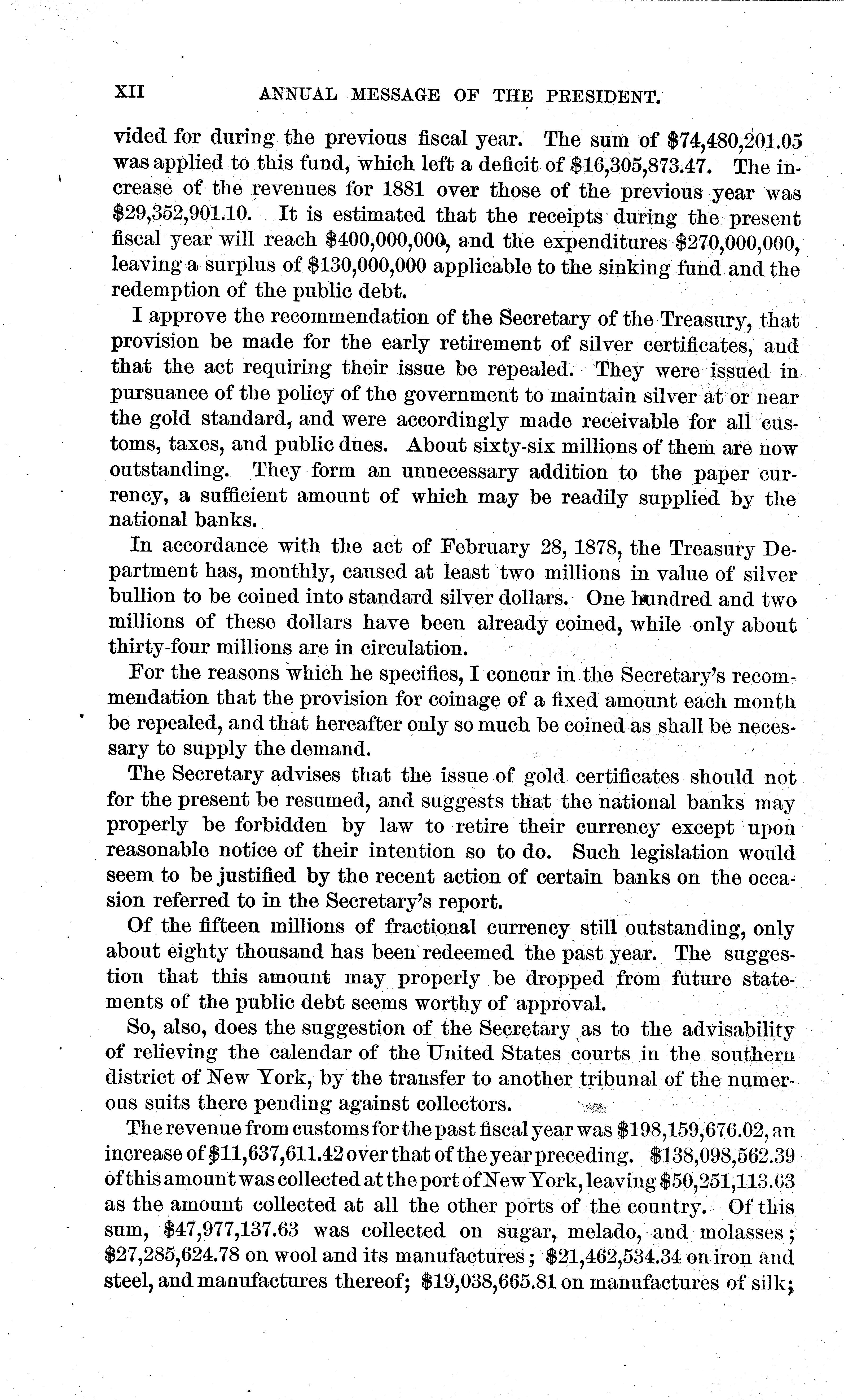 XII ANNUAL MESSAGE OF THE PRESIDENT.

vided for during the previous fiscal year. The sum of \$74,480,201.05 was applied to this fund, which left a deficit of \$16,305,873.47. The increase of the revenues for 1881 over those of the previous year was \$29,352,901.10. It is estimated that the receipts during the present fiscal year will reach \$400,000,000, and the expenditures \$270,000,000, leaving a surplus of \$130,000,000 applicable to the sinking fund and the redemption of the public debt.

I approve the recommendation of the Secretary of the Treasury, that provision be made for the early retirement of silver certificates, and that the act requiring their issue be repealed. They were issued in pursuance of the policy of the government to maintain silver at or near the gold standard, and were accordingly made receivable for all customs, taxes, and public dues. About sixty-six millions of them are now outstanding. They form an unnecessary addition to the paper currency, a sufficient amount of which may be readily supplied by the national banks.

In accordance with the act of February 28, 1878, the Treasury Department has, monthly, caused at least two millions in value of silver bullion to be coined into standard silver dollars. One hundred and two millions of these dollars have been already coined, while only about thirty-four millions are in circulation.

For the reasons which he specifies, I concur in the Secretary's recommendation that the provision for coinage of a fixed amount each month be repealed, and that hereafter only so much be coined as shall be necessary to supply the demand.

The Secretary advises that the issue of gold certificates should not for the present be resumed, and suggests that the national banks may properly be forbidden by law to retire their currency except upon reasonable notice of their intention so to do. Such legislation would seem to be justified by the recent action of certain banks on the occasion referred to in the Secretary's report.

Of the fifteen millions of fractional currency still outstanding, only about eighty thousand has been redeemed the past year. The suggestion that this amount may properly be dropped from future statements of the public debt seems worthy of approval.

So, also, does the suggestion of the Secretary as to the advisability of relieving the calendar of the United States courts in the southern district of New York, by the transfer to another tribunal of the numerous suits there pending against collectors.

The revenue from customs for the past fiscal year was \$198,159,676.02, an increase of \$11,637,611.42 over that of the year preceding. \$138,098,562.39 of this amount was collected at the port of New York, leaving \$50,251,113.63 as the amount collected at all the other ports of the country. Of this sum, \$47,977,137.63 was collected on sugar, melado, and molasses; \$27,285,624.78 on wool and its manufactures; \$21,462,534.34 on iron and steel, and manufactures thereof; \$19,038,665.81 on manufactures of silk;